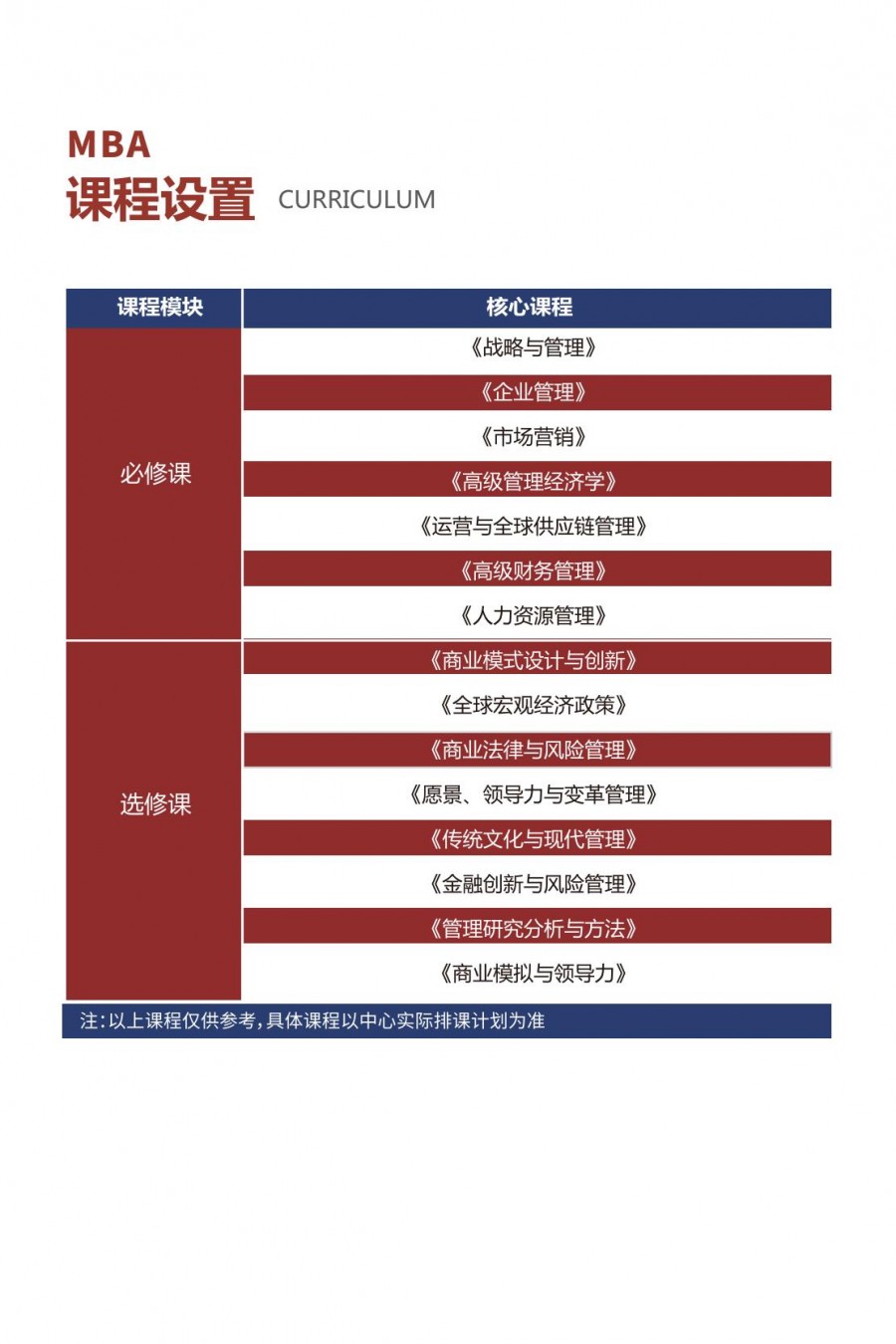 MBA
课程设置 CURRICULUM

| 课程模块 | 核心课程 |
|---|---|
| 必修课 | 《战略与管理》 |
| | 《企业管理》 |
| | 《市场营销》 |
| | 《高级管理经济学》 |
| | 《运营与全球供应链管理》 |
| | 《高级财务管理》 |
| | 《人力资源管理》 |
| 选修课 | 《商业模式设计与创新》 |
| | 《全球宏观经济政策》 |
| | 《商业法律与风险管理》 |
| | 《愿景、领导力与变革管理》 |
| | 《传统文化与现代管理》 |
| | 《金融创新与风险管理》 |
| | 《管理研究分析与方法》 |
| | 《商业模拟与领导力》 |

注：以上课程仅供参考，具体课程以中心实际排课计划为准